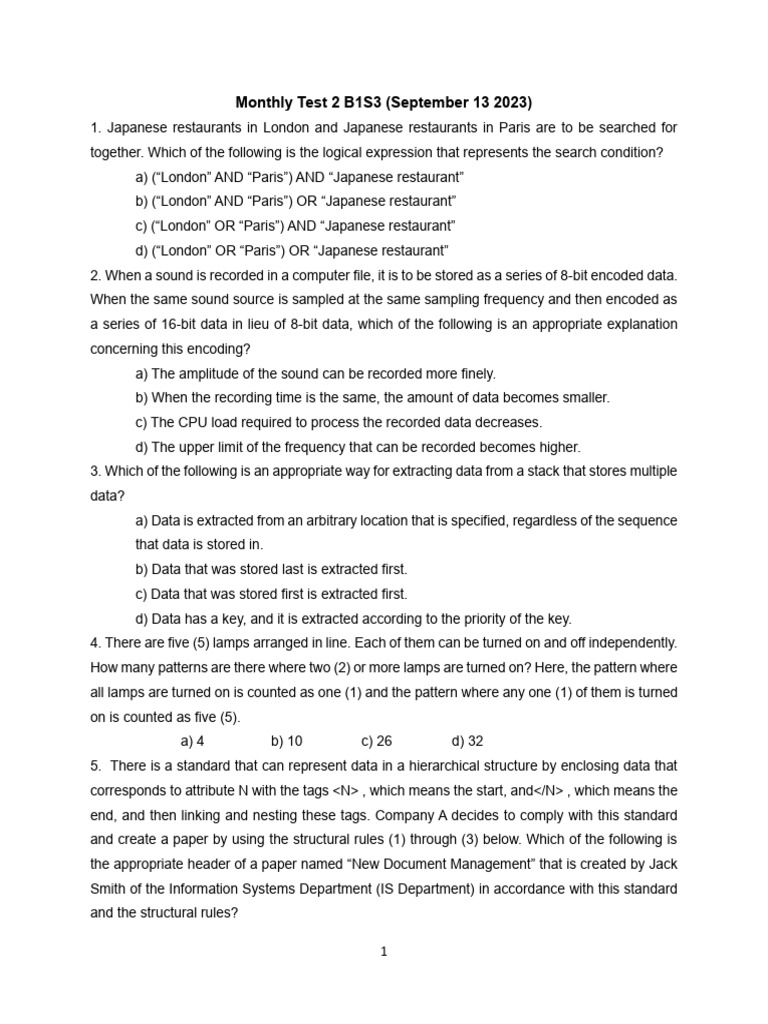 Monthly Test 2 B1S3 (September 13 2023)

1. Japanese restaurants in London and Japanese restaurants in Paris are to be searched for together. Which of the following is the logical expression that represents the search condition?

a) (“London” AND “Paris”) AND “Japanese restaurant”

b) (“London” AND “Paris”) OR “Japanese restaurant”

c) (“London” OR “Paris”) AND “Japanese restaurant”

d) (“London” OR “Paris”) OR “Japanese restaurant”

2. When a sound is recorded in a computer file, it is to be stored as a series of 8-bit encoded data. When the same sound source is sampled at the same sampling frequency and then encoded as a series of 16-bit data in lieu of 8-bit data, which of the following is an appropriate explanation concerning this encoding?

a) The amplitude of the sound can be recorded more finely.

b) When the recording time is the same, the amount of data becomes smaller.

c) The CPU load required to process the recorded data decreases.

d) The upper limit of the frequency that can be recorded becomes higher.

3. Which of the following is an appropriate way for extracting data from a stack that stores multiple data?

a) Data is extracted from an arbitrary location that is specified, regardless of the sequence that data is stored in.

b) Data that was stored last is extracted first.

c) Data that was stored first is extracted first.

d) Data has a key, and it is extracted according to the priority of the key.

4. There are five (5) lamps arranged in line. Each of them can be turned on and off independently. How many patterns are there where two (2) or more lamps are turned on? Here, the pattern where all lamps are turned on is counted as one (1) and the pattern where any one (1) of them is turned on is counted as five (5).

a) 4 b) 10 c) 26 d) 32

5. There is a standard that can represent data in a hierarchical structure by enclosing data that corresponds to attribute N with the tags <N> , which means the start, and</N> , which means the end, and then linking and nesting these tags. Company A decides to comply with this standard and create a paper by using the structural rules (1) through (3) below. Which of the following is the appropriate header of a paper named “New Document Management” that is created by Jack Smith of the Information Systems Department (IS Department) in accordance with this standard and the structural rules?

1